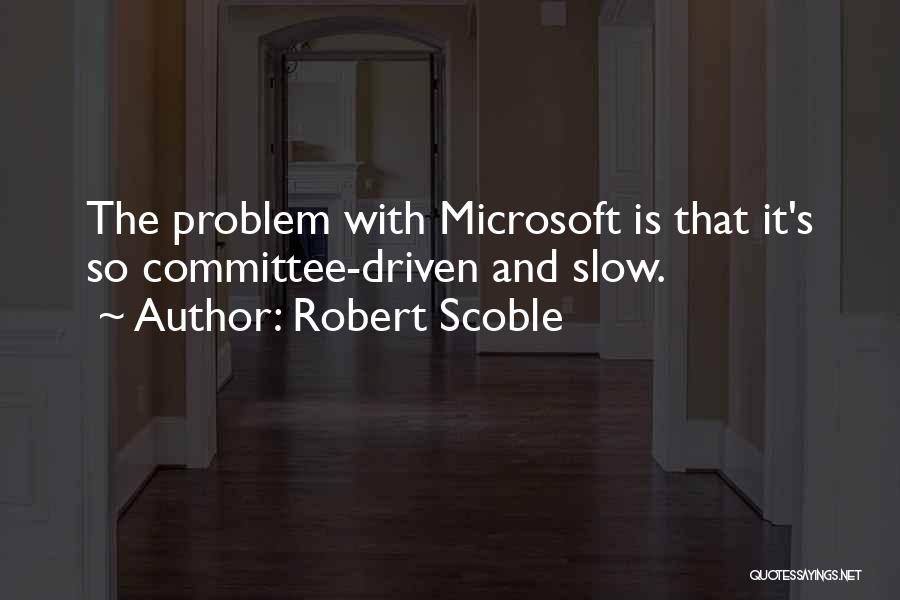 The problem with Microsoft is that it's so committee-driven and slow.
~ Author: Robert Scoble

QUOTESSAYINGS.NET